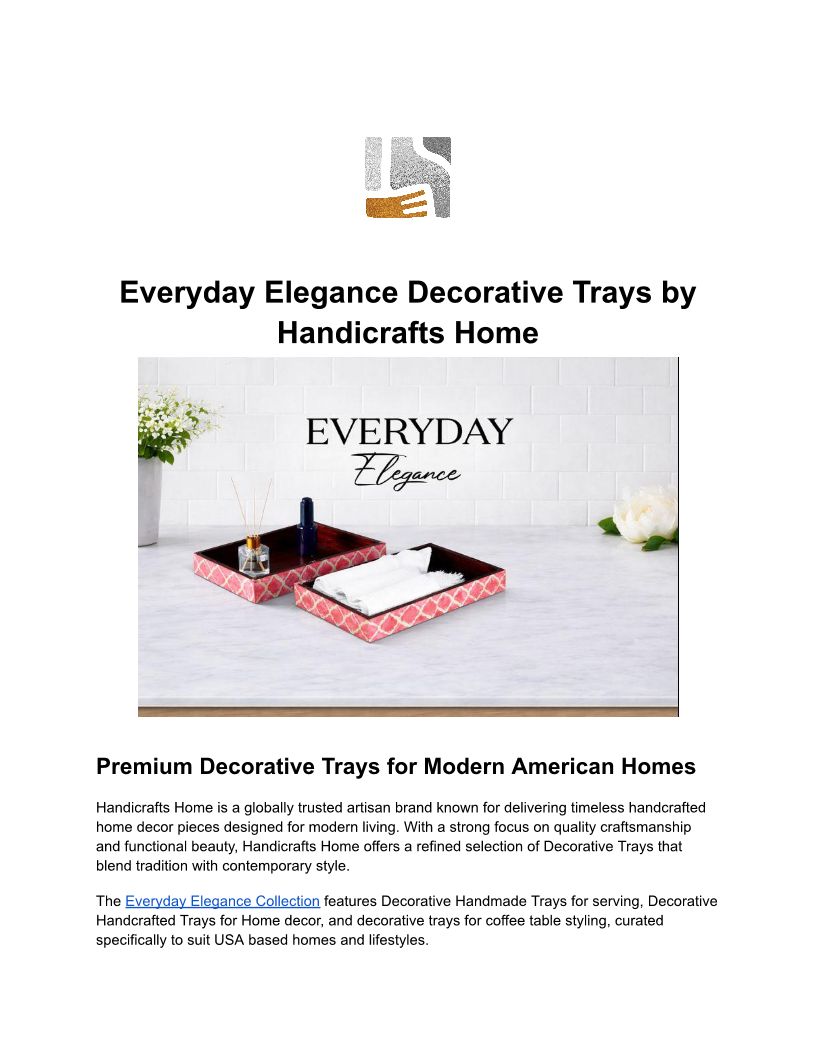 Everyday Elegance Decorative Trays by Handicrafts Home

EVERYDAY
Elegance

Premium Decorative Trays for Modern American Homes

Handicrafts Home is a globally trusted artisan brand known for delivering timeless handcrafted home decor pieces designed for modern living. With a strong focus on quality craftsmanship and functional beauty, Handicrafts Home offers a refined selection of Decorative Trays that blend tradition with contemporary style.

The Everyday Elegance Collection features Decorative Handmade Trays for serving, Decorative Handcrafted Trays for Home decor, and decorative trays for coffee table styling, curated specifically to suit USA based homes and lifestyles.